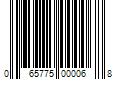 0 65775 00006 8